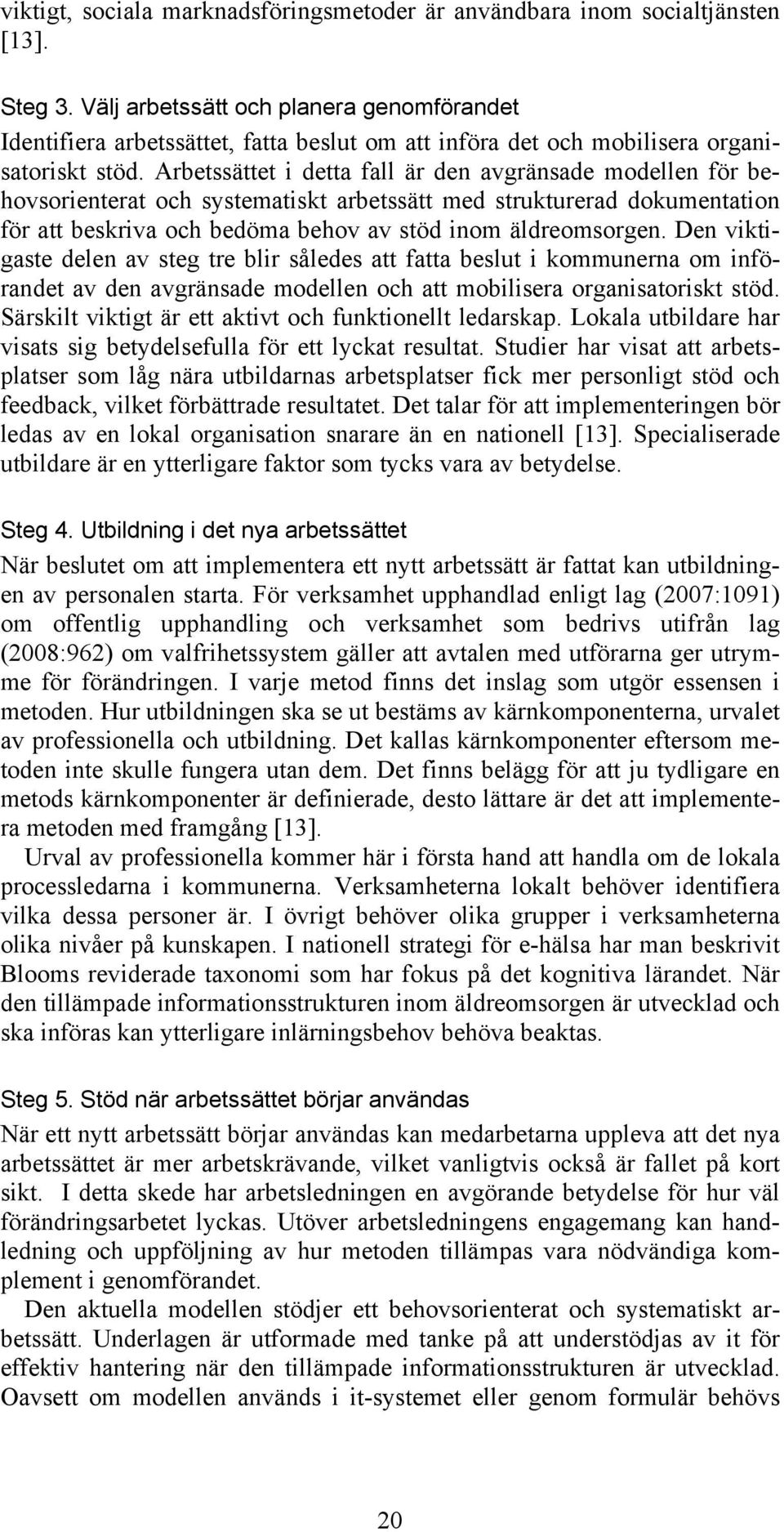 viktigt, sociala marknadsföringsmetoder är användbara inom socialtjänsten [13].

Steg 3. Välj arbetssätt och planera genomförandet
Identifiera arbetssättet, fatta beslut om att införa det och mobilisera organisatoriskt stöd. Arbetssättet i detta fall är den avgränsade modellen för behovsorienterat och systematiskt arbetssätt med strukturerad dokumentation för att beskriva och bedöma behov av stöd inom äldreomsorgen. Den viktigaste delen av steg tre blir således att fatta beslut i kommunerna om införandet av den avgränsade modellen och att mobilisera organisatoriskt stöd. Särskilt viktigt är ett aktivt och funktionellt ledarskap. Lokala utbildare har visats sig betydelsefulla för ett lyckat resultat. Studier har visat att arbetsplatser som låg nära utbildarnas arbetsplatser fick mer personligt stöd och feedback, vilket förbättrade resultatet. Det talar för att implementeringen bör ledas av en lokal organisation snarare än en nationell [13]. Specialiserade utbildare är en ytterligare faktor som tycks vara av betydelse.

Steg 4. Utbildning i det nya arbetssättet
När beslutet om att implementera ett nytt arbetssätt är fattat kan utbildningen av personalen starta. För verksamhet upphandlad enligt lag (2007:1091) om offentlig upphandling och verksamhet som bedrivs utifrån lag (2008:962) om valfrihetssystem gäller att avtalen med utförarna ger utrymme för förändringen. I varje metod finns det inslag som utgör essensen i metoden. Hur utbildningen ska se ut bestäms av kärnkomponenterna, urvalet av professionella och utbildning. Det kallas kärnkomponenter eftersom metoden inte skulle fungera utan dem. Det finns belägg för att ju tydligare en metods kärnkomponenter är definierade, desto lättare är det att implementera metoden med framgång [13].
Urval av professionella kommer här i första hand att handla om de lokala processledarna i kommunerna. Verksamheterna lokalt behöver identifiera vilka dessa personer är. I övrigt behöver olika grupper i verksamheterna olika nivåer på kunskapen. I nationell strategi för e-hälsa har man beskrivit Blooms reviderade taxonomi som har fokus på det kognitiva lärandet. När den tillämpade informationsstrukturen inom äldreomsorgen är utvecklad och ska införas kan ytterligare inlärningsbehov behöva beaktas.

Steg 5. Stöd när arbetssättet börjar användas
När ett nytt arbetssätt börjar användas kan medarbetarna uppleva att det nya arbetssättet är mer arbetskrävande, vilket vanligtvis också är fallet på kort sikt. I detta skede har arbetsledningen en avgörande betydelse för hur väl förändringsarbetet lyckas. Utöver arbetsledningens engagemang kan handledning och uppföljning av hur metoden tillämpas vara nödvändiga komplement i genomförandet.
Den aktuella modellen stödjer ett behovsorienterat och systematiskt arbetssätt. Underlagen är utformade med tanke på att understödjas av it för effektiv hantering när den tillämpade informationsstrukturen är utvecklad. Oavsett om modellen används i it-systemet eller genom formulär behövs

20